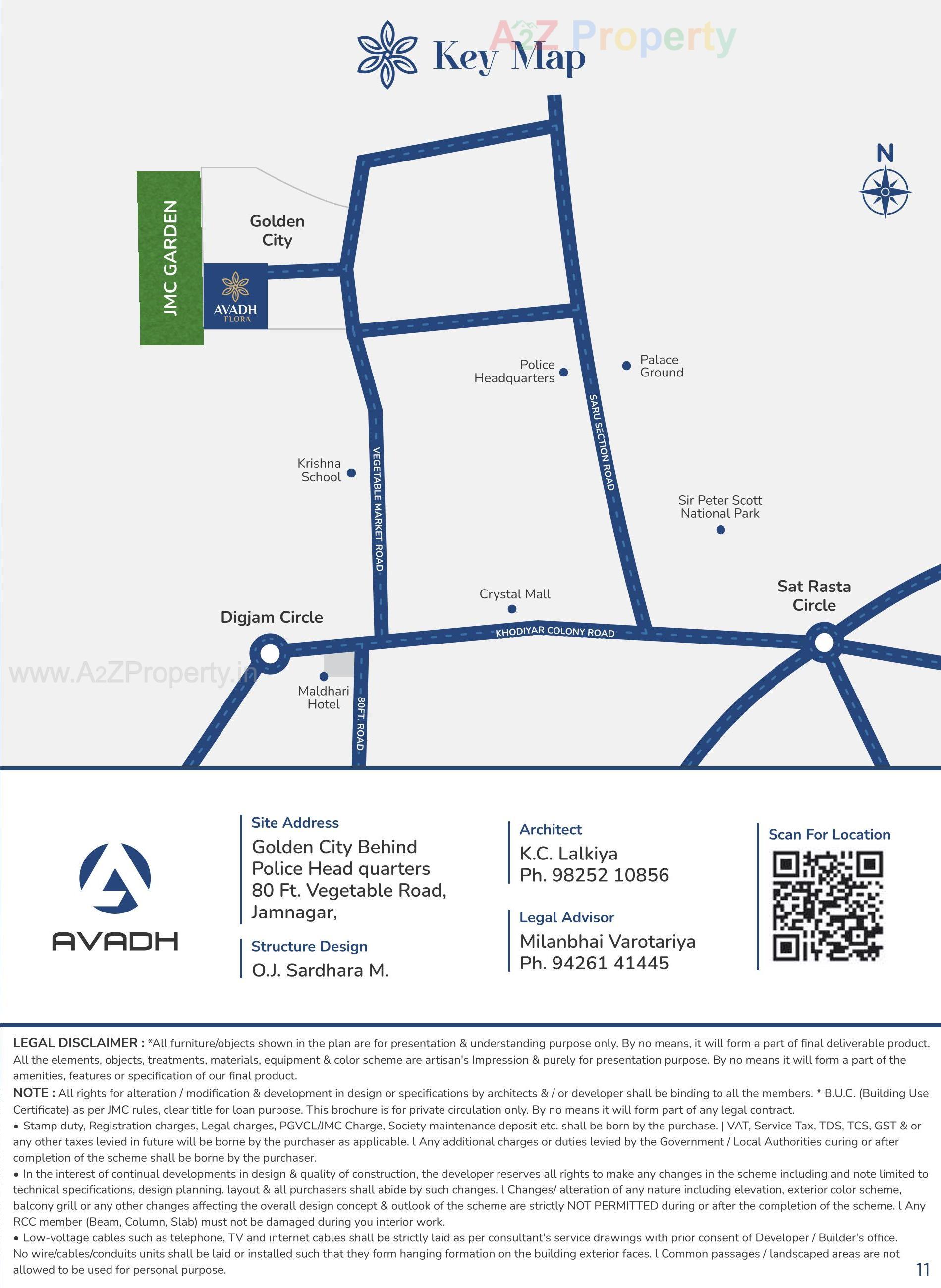 Key Map

N

JMC GARDEN

Golden City

AVADH
FLORA

Police Headquarters

Palace Ground

SARU SECTION ROAD

Krishna School

VEGETABLE MARKET ROAD

Sir Peter Scott National Park

Crystal Mall

Sat Rasta Circle

Digjam Circle

KHODIYAR COLONY ROAD

Maldhari Hotel

80FT. ROAD

AVADH

Site Address
Golden City Behind
Police Head quarters
80 Ft. Vegetable Road,
Jamnagar,

Structure Design
O.J. Sardhara M.

Architect
K.C. Lalkiya
Ph. 98252 10856

Legal Advisor
Milanbhai Varotariya
Ph. 94261 41445

Scan For Location

LEGAL DISCLAIMER : *All furniture/objects shown in the plan are for presentation & understanding purpose only. By no means, it will form a part of final deliverable product. All the elements, objects, treatments, materials, equipment & color scheme are artisan's Impression & purely for presentation purpose. By no means it will form a part of the amenities, features or specification of our final product.

NOTE : All rights for alteration / modification & development in design or specifications by architects & / or developer shall be binding to all the members. * B.U.C. (Building Use Certificate) as per JMC rules, clear title for loan purpose. This brochure is for private circulation only. By no means it will form part of any legal contract.

• Stamp duty, Registration charges, Legal charges, PGVCL/JMC Charge, Society maintenance deposit etc. shall be born by the purchase. | VAT, Service Tax, TDS, TCS, GST & or any other taxes levied in future will be borne by the purchaser as applicable. l Any additional charges or duties levied by the Government / Local Authorities during or after completion of the scheme shall be borne by the purchaser.

• In the interest of continual developments in design & quality of construction, the developer reserves all rights to make any changes in the scheme including and note limited to technical specifications, design planning. layout & all purchasers shall abide by such changes. l Changes/ alteration of any nature including elevation, exterior color scheme, balcony grill or any other changes affecting the overall design concept & outlook of the scheme are strictly NOT PERMITTED during or after the completion of the scheme. l Any RCC member (Beam, Column, Slab) must not be damaged during you interior work.

• Low-voltage cables such as telephone, TV and internet cables shall be strictly laid as per consultant's service drawings with prior consent of Developer / Builder's office. No wire/cables/conduits units shall be laid or installed such that they form hanging formation on the building exterior faces. l Common passages / landscaped areas are not allowed to be used for personal purpose.

11

A2Z Property

www.A2ZProperty.in